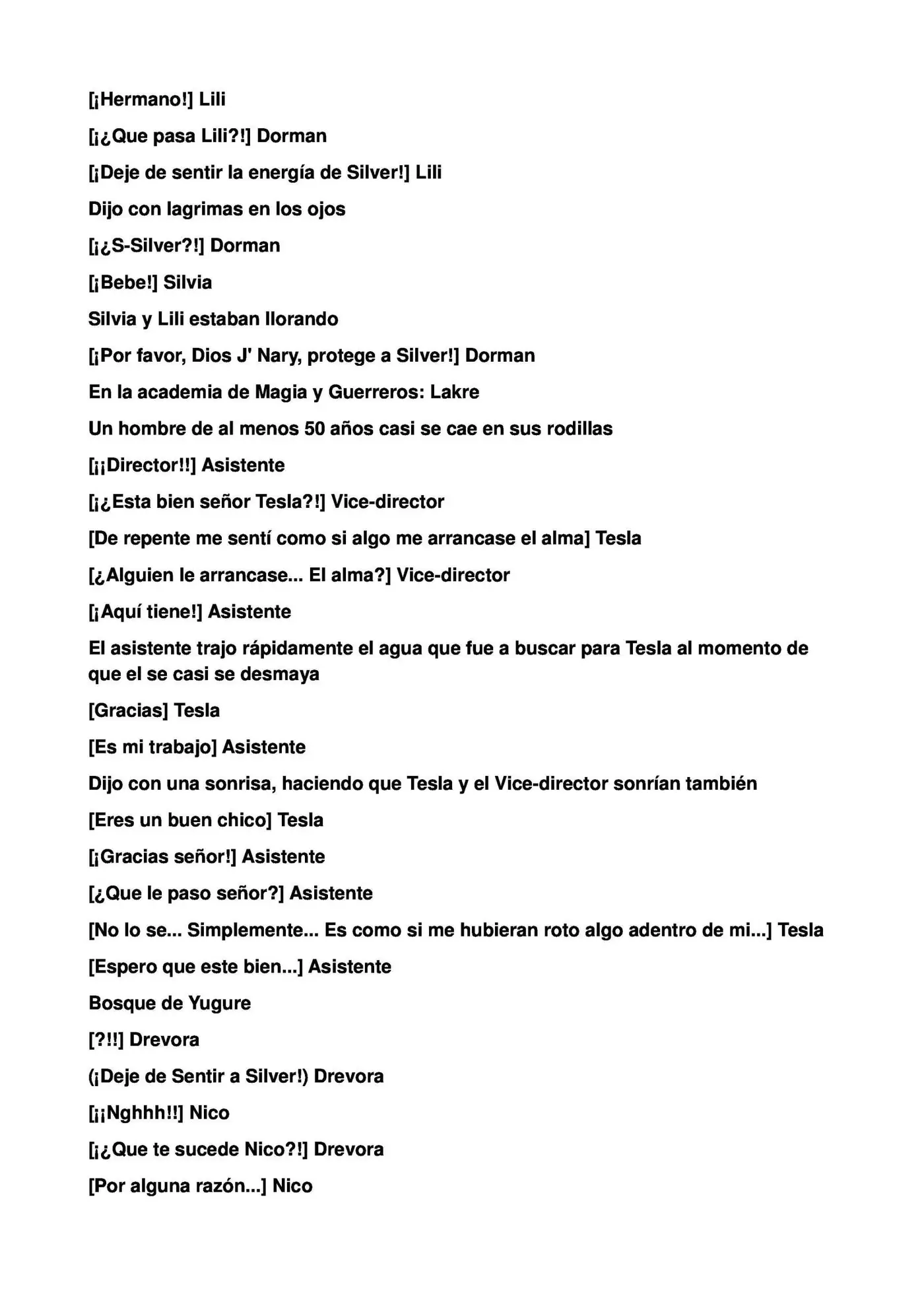 [¡Hermano!] Lili

[¡¿Que pasa Lili?!] Dorman

[¡Deje de sentir la energía de Silver!] Lili

Dijo con lagrimas en los ojos

[¡¿S-Silver?!] Dorman

[¡Bebe!] Silvia

Silvia y Lili estaban llorando

[¡Por favor, Dios J' Nary, protege a Silver!] Dorman

En la academia de Magia y Guerreros: Lakre

Un hombre de al menos 50 años casi se cae en sus rodillas

[¡¡Director!!] Asistente

[¡¿Esta bien señor Tesla?!] Vice-director

[De repente me sentí como si algo me arrancase el alma] Tesla

[¿Alguien le arrancase... El alma?] Vice-director

[¡Aquí tiene!] Asistente

El asistente trajo rápidamente el agua que fue a buscar para Tesla al momento de que el se casi se desmaya

[Gracias] Tesla

[Es mi trabajo] Asistente

Dijo con una sonrisa, haciendo que Tesla y el Vice-director sonrían también

[Eres un buen chico] Tesla

[¡Gracias señor!] Asistente

[¿Que le paso señor?] Asistente

[No lo se... Simplemente... Es como si me hubieran roto algo adentro de mi...] Tesla

[Espero que este bien...] Asistente

Bosque de Yugure

[?!!] Drevora

(¡Deje de Sentir a Silver!) Drevora

[¡¡Nghhh!!] Nico

[¡¿Que te sucede Nico?!] Drevora

[Por alguna razón...] Nico